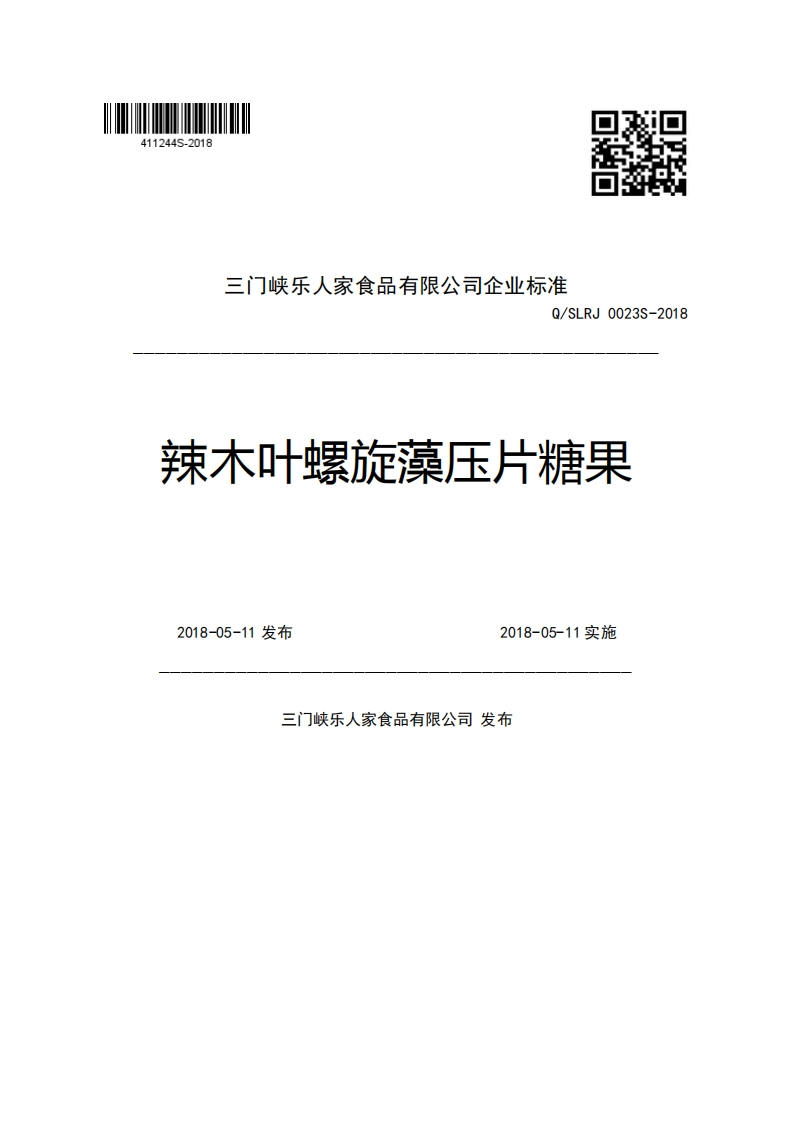 411244S-2018

三门峡乐人家食品有限公司企业标准

Q/SLRJ 0023S-2018

辣木叶螺旋藻压片糖果

2018-05-11 发布

2018-05-11 实施

三门峡乐人家食品有限公司 发布